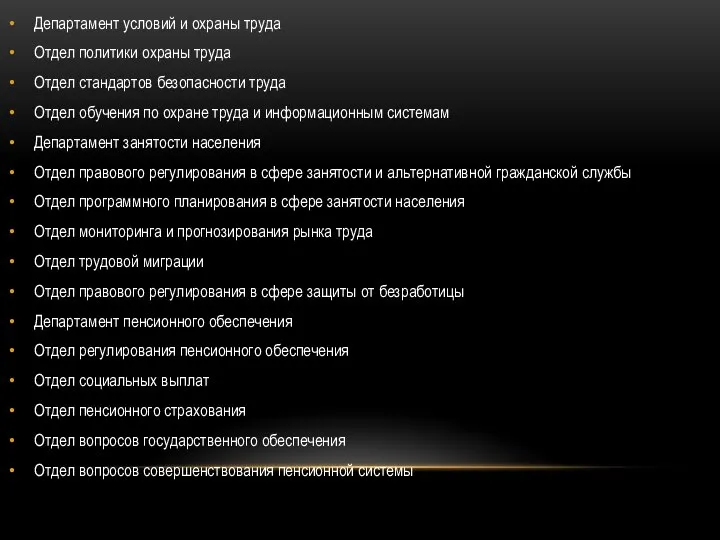 • Департамент условий и охраны труда
• Отдел политики охраны труда
• Отдел стандартов безопасности труда
• Отдел обучения по охране труда и информационным системам
• Департамент занятости населения
• Отдел правового регулирования в сфере занятости и альтернативной гражданской службы
• Отдел программного планирования в сфере занятости населения
• Отдел мониторинга и прогнозирования рынка труда
• Отдел трудовой миграции
• Отдел правового регулирования в сфере защиты от безработицы
• Департамент пенсионного обеспечения
• Отдел регулирования пенсионного обеспечения
• Отдел социальных выплат
• Отдел пенсионного страхования
• Отдел вопросов государственного обеспечения
• Отдел вопросов совершенствования пенсионной системы